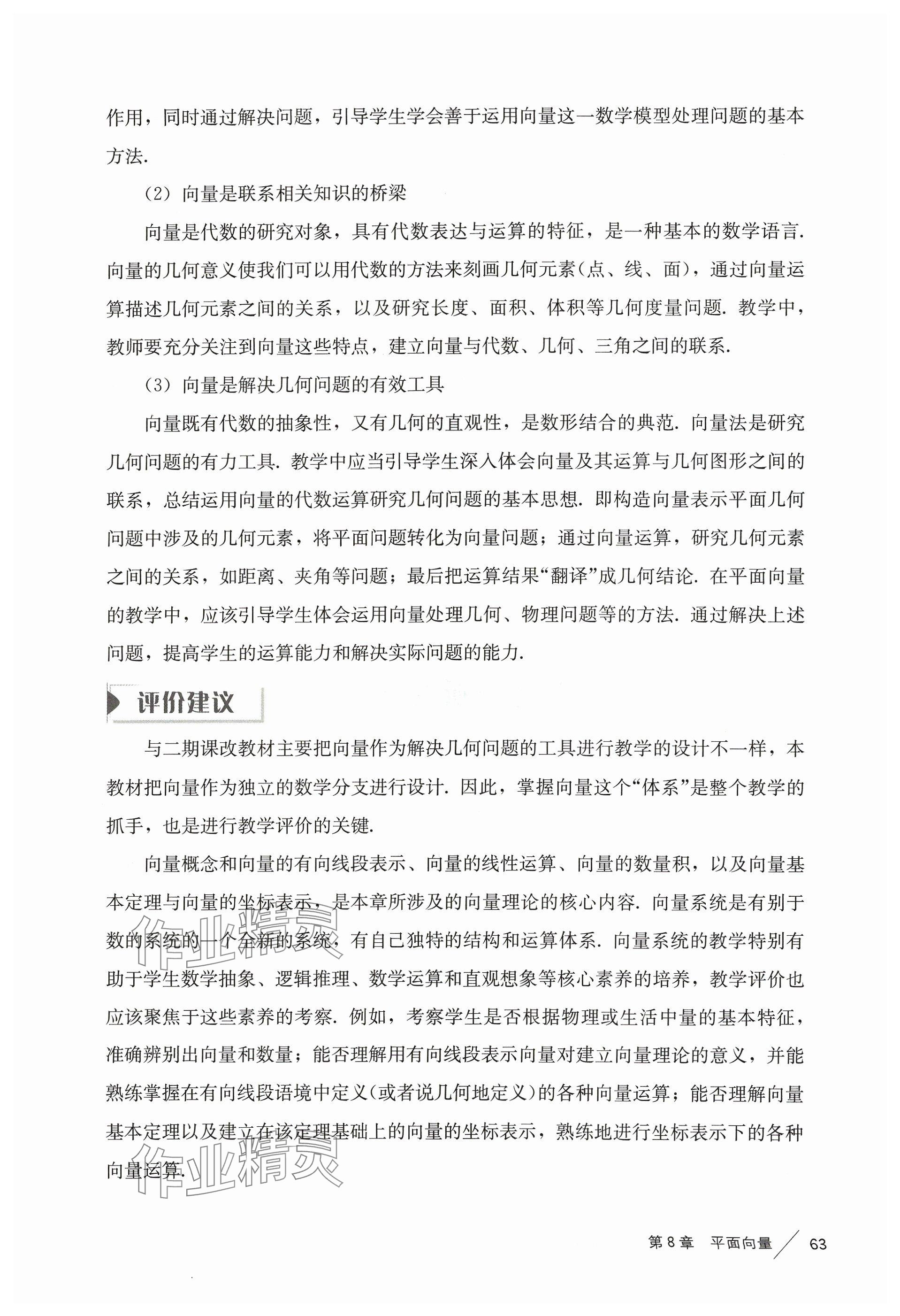 作用，同时通过解决问题，引导学生学会善于运用向量这一数学模型处理问题的基本方法.

（2）向量是联系相关知识的桥梁

向量是代数的研究对象，具有代数表达与运算的特征，是一种基本的数学语言. 向量的几何意义使我们可以用代数的方法来刻画几何元素（点、线、面），通过向量运算描述几何元素之间的关系，以及研究长度、面积、体积等几何度量问题. 教学中，教师要充分关注到向量这些特点，建立向量与代数、几何、三角之间的联系.

（3）向量是解决几何问题的有效工具

向量既有代数的抽象性，又有几何的直观性，是数形结合的典范. 向量法是研究几何问题的有力工具. 教学中应当引导学生深入体会向量及其运算与几何图形之间的联系，总结运用向量的代数运算研究几何问题的基本思想. 即构造向量表示平面几何问题中涉及的几何元素，将平面问题转化为向量问题；通过向量运算，研究几何元素之间的关系，如距离、夹角等问题；最后把运算结果“翻译”成几何结论. 在平面向量的教学中，应该引导学生体会运用向量处理几何、物理问题等的方法. 通过解决上述问题，提高学生的运算能力和解决实际问题的能力.

评价建议

与二期课改教材主要把向量作为解决几何问题的工具进行教学的设计不一样，本教材把向量作为独立的数学分支进行设计. 因此，掌握向量这个“体系”是整个教学的抓手，也是进行教学评价的关键.

向量概念和向量的有向线段表示、向量的线性运算、向量的数量积，以及向量基本定理与向量的坐标表示，是本章所涉及的向量理论的核心内容. 向量系统是有别于数的系统的一个全新的系统，有自己独特的结构和运算体系. 向量系统的教学特别有助于学生数学抽象、逻辑推理、数学运算和直观想象等核心素养的培养，教学评价也应该聚焦于这些素养的考察. 例如，考察学生是否根据物理或生活中量的基本特征，准确辨别出向量和数量；能否理解用有向线段表示向量对建立向量理论的意义，并能熟练掌握在有向线段语境中定义（或者说几何地定义）的各种向量运算；能否理解向量基本定理以及建立在该定理基础上的向量的坐标表示，熟练地进行坐标表示下的各种向量运算.

作业精灵

作业精灵

第8章 平面向量 63